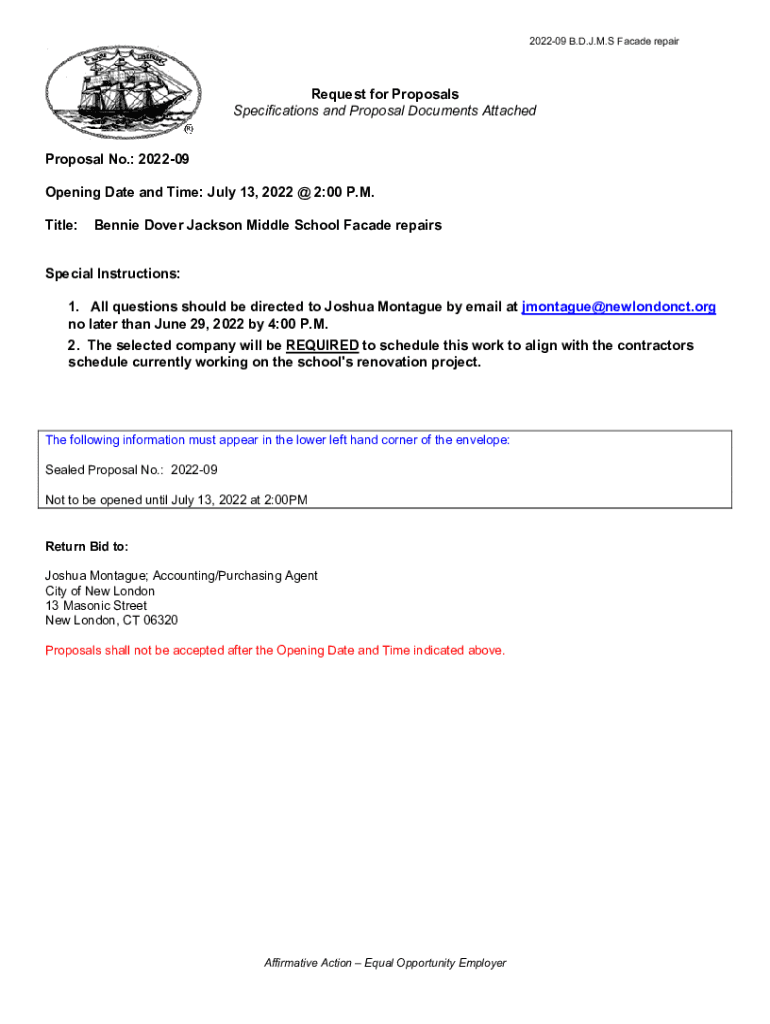 2022-09 B.D.J.M.S Facade repair

Request for Proposals
Specifications and Proposal Documents Attached

Proposal No.: 2022-09

Opening Date and Time: July 13, 2022 @ 2:00 P.M.

Title: Bennie Dover Jackson Middle School Facade repairs

Special Instructions:

1. All questions should be directed to Joshua Montague by email at jmontague@newlondonct.org no later than June 29, 2022 by 4:00 P.M.
2. The selected company will be REQUIRED to schedule this work to align with the contractors schedule currently working on the school's renovation project.

The following information must appear in the lower left hand corner of the envelope:

Sealed Proposal No.: 2022-09

Not to be opened until July 13, 2022 at 2:00PM

Return Bid to:

Joshua Montague; Accounting/Purchasing Agent
City of New London
13 Masonic Street
New London, CT 06320

Proposals shall not be accepted after the Opening Date and Time indicated above.

Affirmative Action – Equal Opportunity Employer